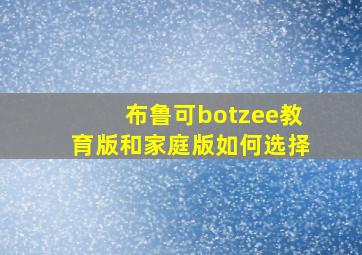 布鲁可botzee教育版和家庭版如何选择